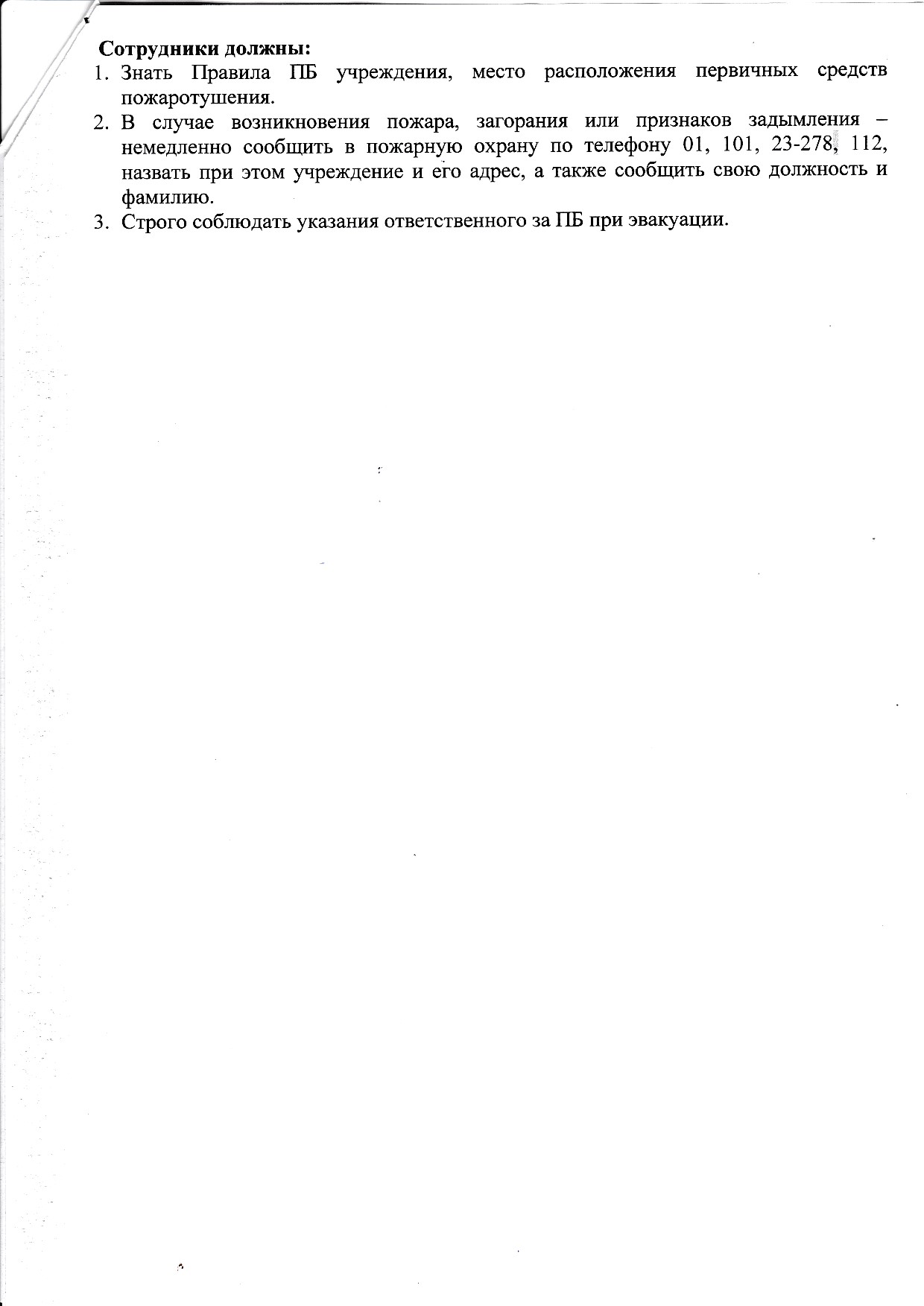 Сотрудники должны:
1. Знать Правила ПБ учреждения, место расположения первичных средств пожаротушения.
2. В случае возникновения пожара, загорания или признаков задымления – немедленно сообщить в пожарную охрану по телефону 01, 101, 23-278, 112, назвать при этом учреждение и его адрес, а также сообщить свою должность и фамилию.
3. Строго соблюдать указания ответственного за ПБ при эвакуации.